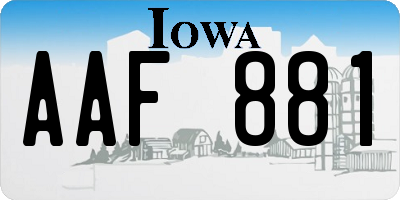 IOWA

AAF 881